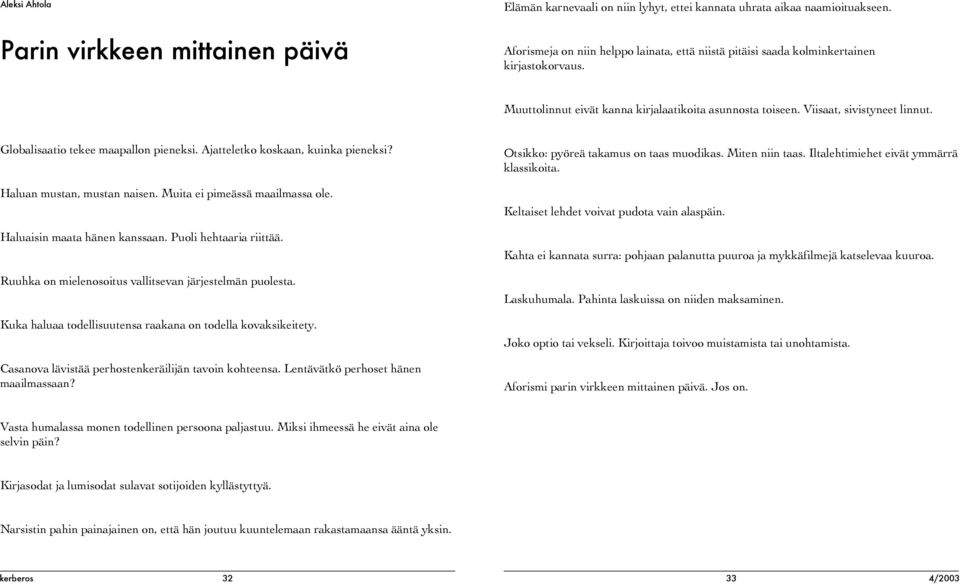 Aleksi Ahtola

Parin virkkeen mittainen päivä

Globalisaatio tekee maapallon pieneksi. Ajatteletko koskaan, kuinka pieneksi?

Haluan mustan, mustan naisen. Muita ei pimeässä maailmassa ole.

Haluaisin maata hänen kanssaan. Puoli hehtaaria riittää.

Ruuhka on mielenosoitus vallitsevan järjestelmän puolesta.

Kuka haluaa todellisuutensa raakana on todella kovaksikeitety.

Casanova lävistää perhostenkeräilijän tavoin kohteensa. Lentävätkö perhoset hänen maailmassaan?

Vasta humalassa monen todellinen persoona paljastuu. Miksi ihmeessä he eivät aina ole selvin päin?

Kirjasodat ja lumisodat sulavat sotijoiden kyllästyttyä.

Narsistin pahin painajainen on, että hän joutuu kuuntelemaan rakastamaansa ääntä yksin.

kerberos 32

Elämän karnevaali on niin lyhyt, ettei kannata uhrata aikaa naamioituakseen.

Aforismeja on niin helppo lainata, että niistä pitäisi saada kolminkertainen kirjastokorvaus.

Muuttolinnut eivät kanna kirjalaatikoita asunnosta toiseen. Viisaat, sivistyneet linnut.

Otsikko: pyöreä takamus on taas muodikas. Miten niin taas. Iltalehtimiehet eivät ymmärrä klassikoita.

Keltaiset lehdet voivat pudota vain alaspäin.

Kahta ei kannata surra: pohjaan palanutta puuroa ja mykkäfilmejä katselevaa kuuroa.

Laskuhumala. Pahinta laskuissa on niiden maksaminen.

Joko optio tai vekseli. Kirjoittaja toivoo muistamista tai unohtamista.

Aforismi parin virkkeen mittainen päivä. Jos on.

33 4/2003